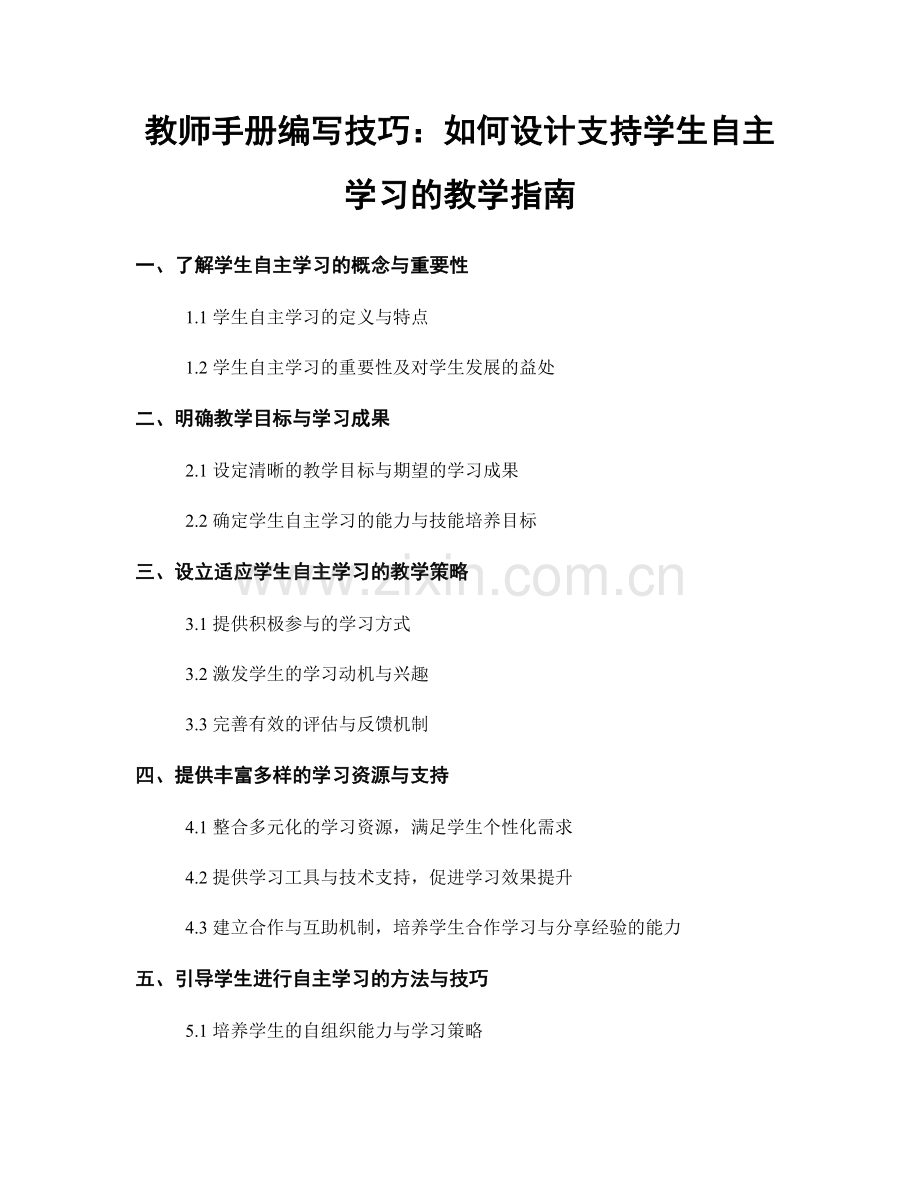 教师手册编写技巧：如何设计支持学生自主学习的教学指南

一、了解学生自主学习的概念与重要性

1.1 学生自主学习的定义与特点

1.2 学生自主学习的重要性及对学生发展的益处

二、明确教学目标与学习成果

2.1 设定清晰的教学目标与期望的学习成果

2.2 确定学生自主学习的能力与技能培养目标

三、设立适应学生自主学习的教学策略

3.1 提供积极参与的学习方式

3.2 激发学生的学习动机与兴趣

3.3 完善有效的评估与反馈机制

四、提供丰富多样的学习资源与支持

4.1 整合多元化的学习资源，满足学生个性化需求

4.2 提供学习工具与技术支持，促进学习效果提升

4.3 建立合作与互助机制，培养学生合作学习与分享经验的能力

五、引导学生进行自主学习的方法与技巧

5.1 培养学生的自组织能力与学习策略

www.zixin.com.cn